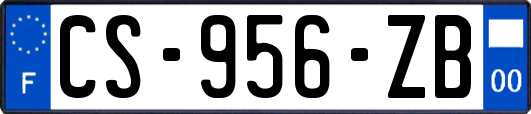 F
CS-956-ZB
00